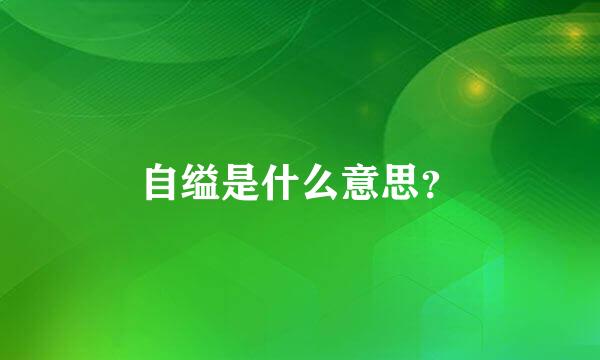 自缢是什么意思?